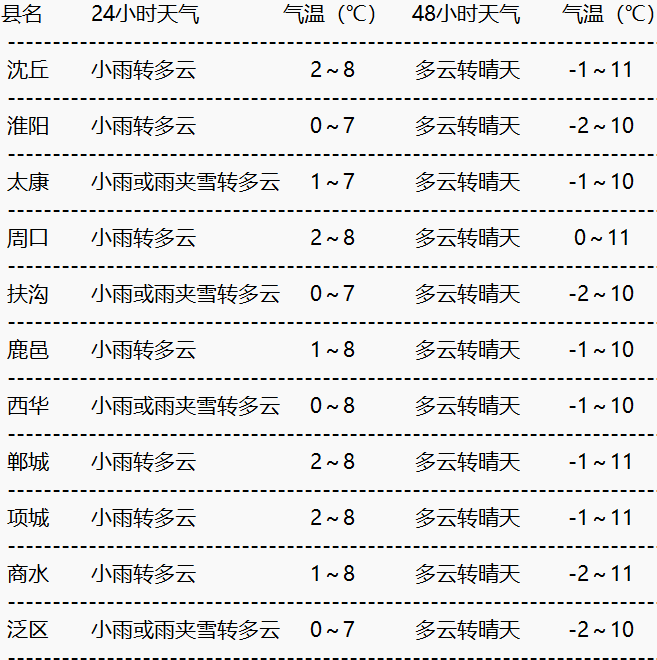 | 县名 | 24小时天气 | 气温（℃） | 48小时天气 | 气温（℃） |
|---|---|---|---|---|
| 沈丘 | 小雨转多云 | 2～8 | 多云转晴天 | -1～11 |
| 淮阳 | 小雨转多云 | 0～7 | 多云转晴天 | -2～10 |
| 太康 | 小雨或雨夹雪转多云 | 1～7 | 多云转晴天 | -1～10 |
| 周口 | 小雨转多云 | 2～8 | 多云转晴天 | 0～11 |
| 扶沟 | 小雨或雨夹雪转多云 | 0～7 | 多云转晴天 | -2～10 |
| 鹿邑 | 小雨转多云 | 1～8 | 多云转晴天 | -1～10 |
| 西华 | 小雨或雨夹雪转多云 | 0～8 | 多云转晴天 | -1～10 |
| 郸城 | 小雨转多云 | 2～8 | 多云转晴天 | -1～11 |
| 项城 | 小雨转多云 | 2～8 | 多云转晴天 | -1～11 |
| 商水 | 小雨转多云 | 1～8 | 多云转晴天 | -2～11 |
| 泛区 | 小雨或雨夹雪转多云 | 0～7 | 多云转晴天 | -2～10 |